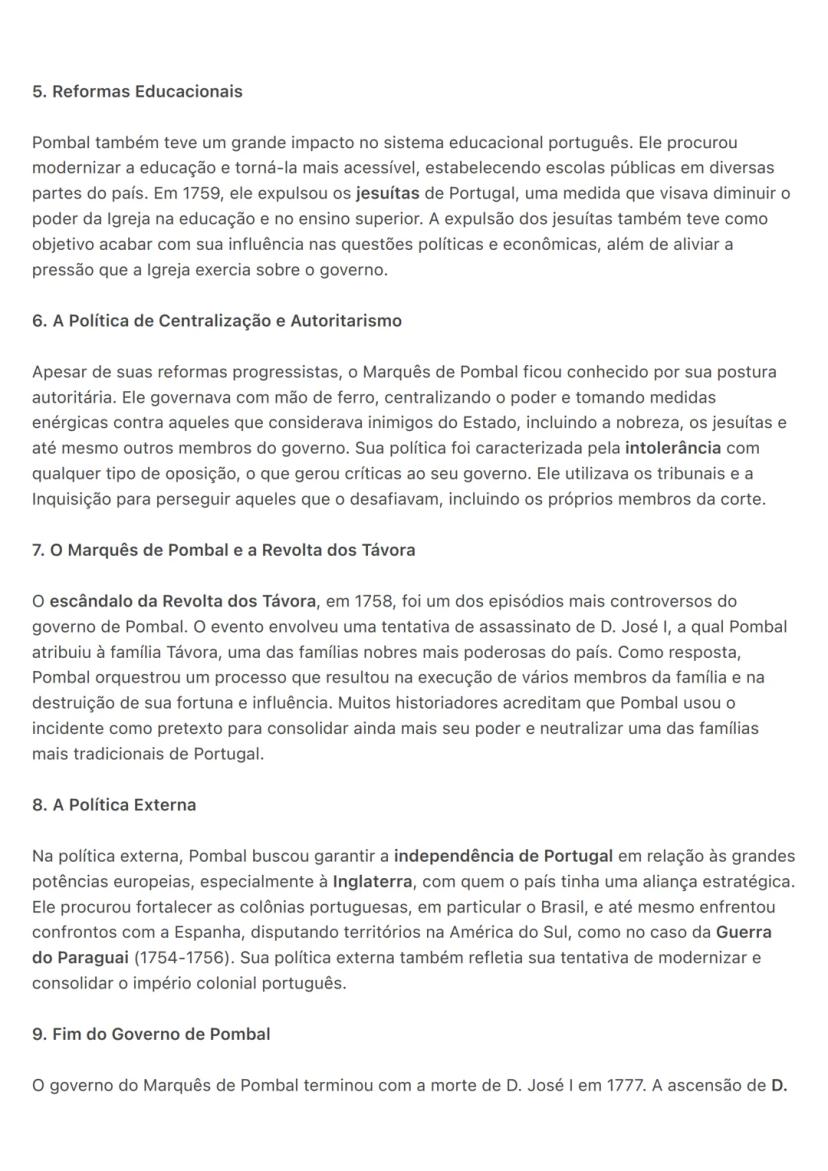 5. Reformas Educacionais

Pombal também teve um grande impacto no sistema educacional português. Ele procurou modernizar a educação e torná-la mais acessível, estabelecendo escolas públicas em diversas partes do país. Em 1759, ele expulsou os jesuítas de Portugal, uma medida que visava diminuir o poder da Igreja na educação e no ensino superior. A expulsão dos jesuítas também teve como objetivo acabar com sua influência nas questões políticas e econômicas, além de aliviar a pressão que a Igreja exercia sobre o governo.

6. A Política de Centralização e Autoritarismo

Apesar de suas reformas progressistas, o Marquês de Pombal ficou conhecido por sua postura autoritária. Ele governava com mão de ferro, centralizando o poder e tomando medidas enérgicas contra aqueles que considerava inimigos do Estado, incluindo a nobreza, os jesuítas e até mesmo outros membros do governo. Sua política foi caracterizada pela intolerância com qualquer tipo de oposição, o que gerou críticas ao seu governo. Ele utilizava os tribunais e a Inquisição para perseguir aqueles que o desafiavam, incluindo os próprios membros da corte.

7. O Marquês de Pombal e a Revolta dos Távora

O escândalo da Revolta dos Távora, em 1758, foi um dos episódios mais controversos do governo de Pombal. O evento envolveu uma tentativa de assassinato de D. José I, a qual Pombal atribuiu à família Távora, uma das famílias nobres mais poderosas do país. Como resposta, Pombal orquestrou um processo que resultou na execução de vários membros da família e na destruição de sua fortuna e influência. Muitos historiadores acreditam que Pombal usou o incidente como pretexto para consolidar ainda mais seu poder e neutralizar uma das famílias mais tradicionais de Portugal.

8. A Política Externa

Na política externa, Pombal buscou garantir a independência de Portugal em relação às grandes potências europeias, especialmente à Inglaterra, com quem o país tinha uma aliança estratégica. Ele procurou fortalecer as colônias portuguesas, em particular o Brasil, e até mesmo enfrentou confrontos com a Espanha, disputando territórios na América do Sul, como no caso da Guerra do Paraguai (1754-1756). Sua política externa também refletia sua tentativa de modernizar e consolidar o império colonial português.

9. Fim do Governo de Pombal

O governo do Marquês de Pombal terminou com a morte de D. José I em 1777. A ascensão de D.